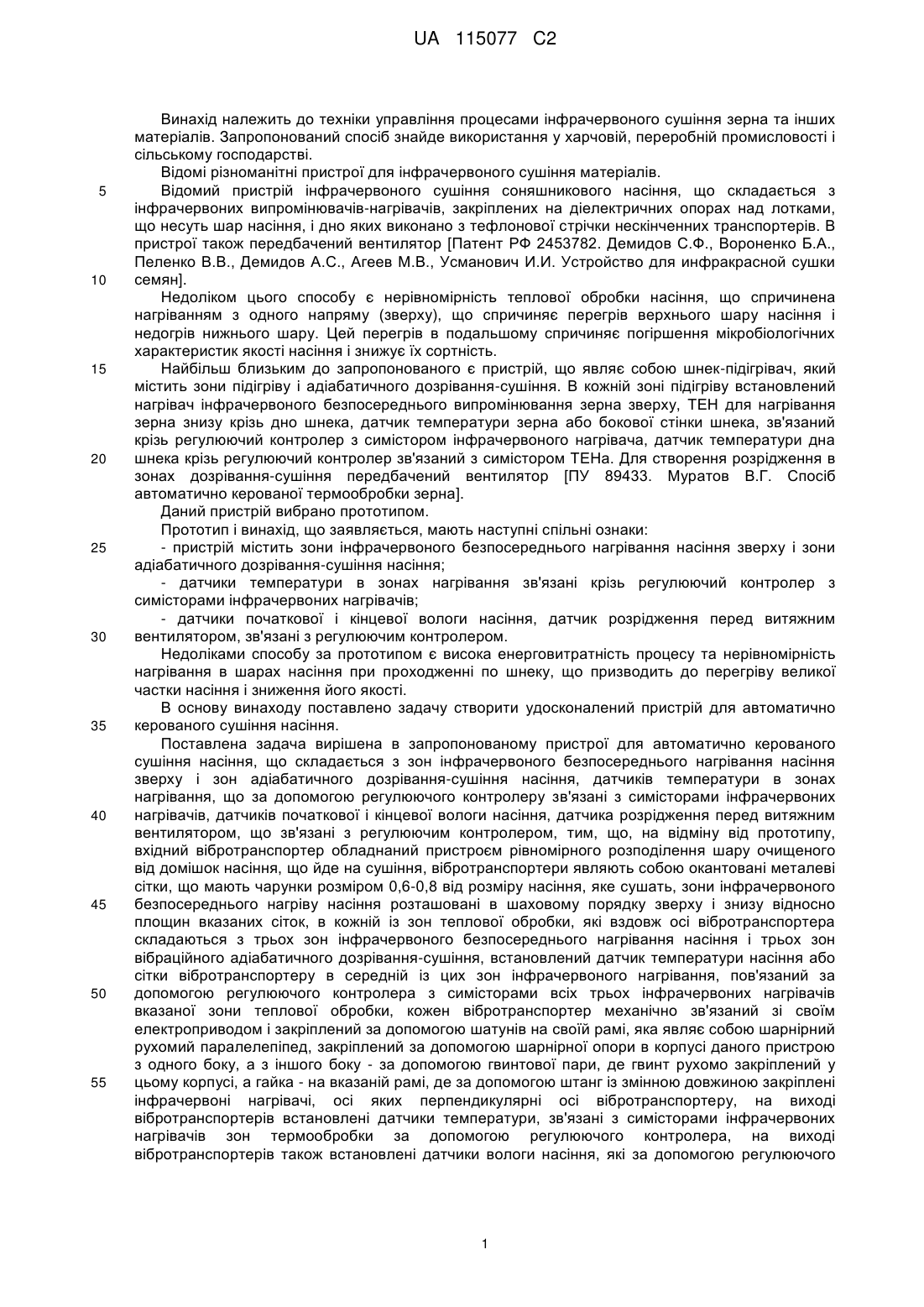 UA 115077 C2

Винахід належить до техніки управління процесами інфрачервоного сушіння зерна та інших матеріалів. Запропонований спосіб знайде використання у харчовій, переробній промисловості і сільському господарстві.

Відомі різноманітні пристрої для інфрачервоного сушіння матеріалів.

5 Відомий пристрій інфрачервоного сушіння соняшникового насіння, що складається з інфрачервоних випромінювачів-нагрівачів, закріплених на діелектричних опорах над лотками, що несуть шар насіння, і дно яких виконано з тефлонової стрічки нескінченних транспортерів. В пристрої також передбачений вентилятор [Патент РФ 2453782. Демидов С.Ф., Вороненко Б.А., Пеленко В.В., Демидов А.С., Агеев М.В., Усманович И.И. Устройство для инфракрасной сушки 10 семян].

Недоліком цього способу є нерівномірність теплової обробки насіння, що спричинена нагріванням з одного напряму (зверху), що спричиняє перегрів верхнього шару насіння і недогрів нижнього шару. Цей перегрів в подальшому спричиняє погіршення мікробіологічних характеристик якості насіння і знижує їх сортність.

15 Найбільш близьким до запропонованого є пристрій, що являє собою шнек-підігрівач, який містить зони підігріву і адіабатичного дозрівання-сушіння. В кожній зоні підігріву встановлений нагрівач інфрачервоного безпосереднього випромінювання зерна зверху, ТЕН для нагрівання зерна знизу крізь дно шнека, датчик температури зерна або бокової стінки шнека, зв'язаний крізь регулюючий контролер з симістором інфрачервоного нагрівача, датчик температури дна 20 шнека крізь регулюючий контролер зв'язаний з симістором ТЕНа. Для створення розрідження в зонах дозрівання-сушіння передбачений вентилятор [ПУ 89433. Муратов В.Г. Спосіб автоматично керованої термообробки зерна].

Даний пристрій вибрано прототипом.

Прототип і винахід, що заявляється, мають наступні спільні ознаки:

25 - пристрій містить зони інфрачервоного безпосереднього нагрівання насіння зверху і зони адіабатичного дозрівання-сушіння насіння;

- датчики температури в зонах нагрівання зв'язані крізь регулюючий контролер з симісторами інфрачервоних нагрівачів;

- датчики початкової і кінцевої вологи насіння, датчик розрідження перед витяжним 30 вентилятором, зв'язані з регулюючим контролером.

Недоліками способу за прототипом є висока енерговитратність процесу та нерівномірність нагрівання в шарах насіння при проходженні по шнеку, що призводить до перегріву великої частки насіння і зниження його якості.

В основу винаходу поставлено задачу створити удосконалений пристрій для автоматично 35 керованого сушіння насіння.

Поставлена задача вирішена в запропонованому пристрої для автоматично керованого сушіння насіння, що складається з зон інфрачервоного безпосереднього нагрівання насіння зверху і зон адіабатичного дозрівання-сушіння насіння, датчиків температури в зонах нагрівання, що за допомогою регулюючого контролеру зв'язані з симісторами інфрачервоних 40 нагрівачів, датчиків початкової і кінцевої вологи насіння, датчика розрідження перед витяжним вентилятором, що зв'язані з регулюючим контролером, тим, що, на відміну від прототипу, вхідний вібротранспортер обладнаний пристроєм рівномірного розподілення шару очищеного від домішок насіння, що йде на сушіння, вібротранспортери являють собою окантовані металеві сітки, що мають чарунки розміром 0,6-0,8 від розміру насіння, яке сушать, зони інфрачервоного 45 безпосереднього нагріву насіння розташовані в шаховому порядку зверху і знизу відносно площин вказаних сіток, в кожній із зон теплової обробки, які вздовж осі вібротранспортера складаються з трьох зон інфрачервоного безпосереднього нагрівання насіння і трьох зон вібраційного адіабатичного дозрівання-сушіння, встановлений датчик температури насіння або сітки вібротранспортеру в середній із цих зон інфрачервоного нагрівання, пов'язаний за 50 допомогою регулюючого контролера з симісторами всіх трьох інфрачервоних нагрівачів вказаної зони теплової обробки, кожен вібротранспортер механічно зв'язаний зі своїм електроприводом і закріплений за допомогою шатунів на своїй рамі, яка являє собою шарнірний рухомий паралелепіпед, закріплений за допомогою шарнірної опори в корпусі даного пристрою з одного боку, а з іншого боку - за допомогою гвинтової пари, де гвинт рухомо закріплений у 55 цьому корпусі, а гайка - на вказаній рамі, де за допомогою штанг із змінною довжиною закріплені інфрачервоні нагрівачі, осі яких перпендикулярні осі вібротранспортеру, на виході вібротранспортерів встановлені датчики температури, зв'язані з симісторами інфрачервоних нагрівачів зон термообробки за допомогою регулюючого контролера, на виході вібротранспортерів також встановлені датчики вологи насіння, які за допомогою регулюючого

1